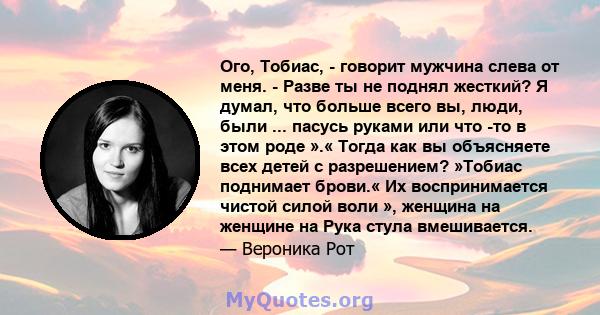 Ого, Тобиас, - говорит мужчина слева от меня. - Разве ты не поднял жесткий? Я думал, что больше всего вы, люди, были ... пасусь руками или что -то в этом роде ».« Тогда как вы объясняете всех детей с разрешением? »Тобиас поднимает брови.« Их воспринимается чистой силой воли », женщина на женщине на Рука стула вмешивается.
— Вероника Рот

MyQuotes.org